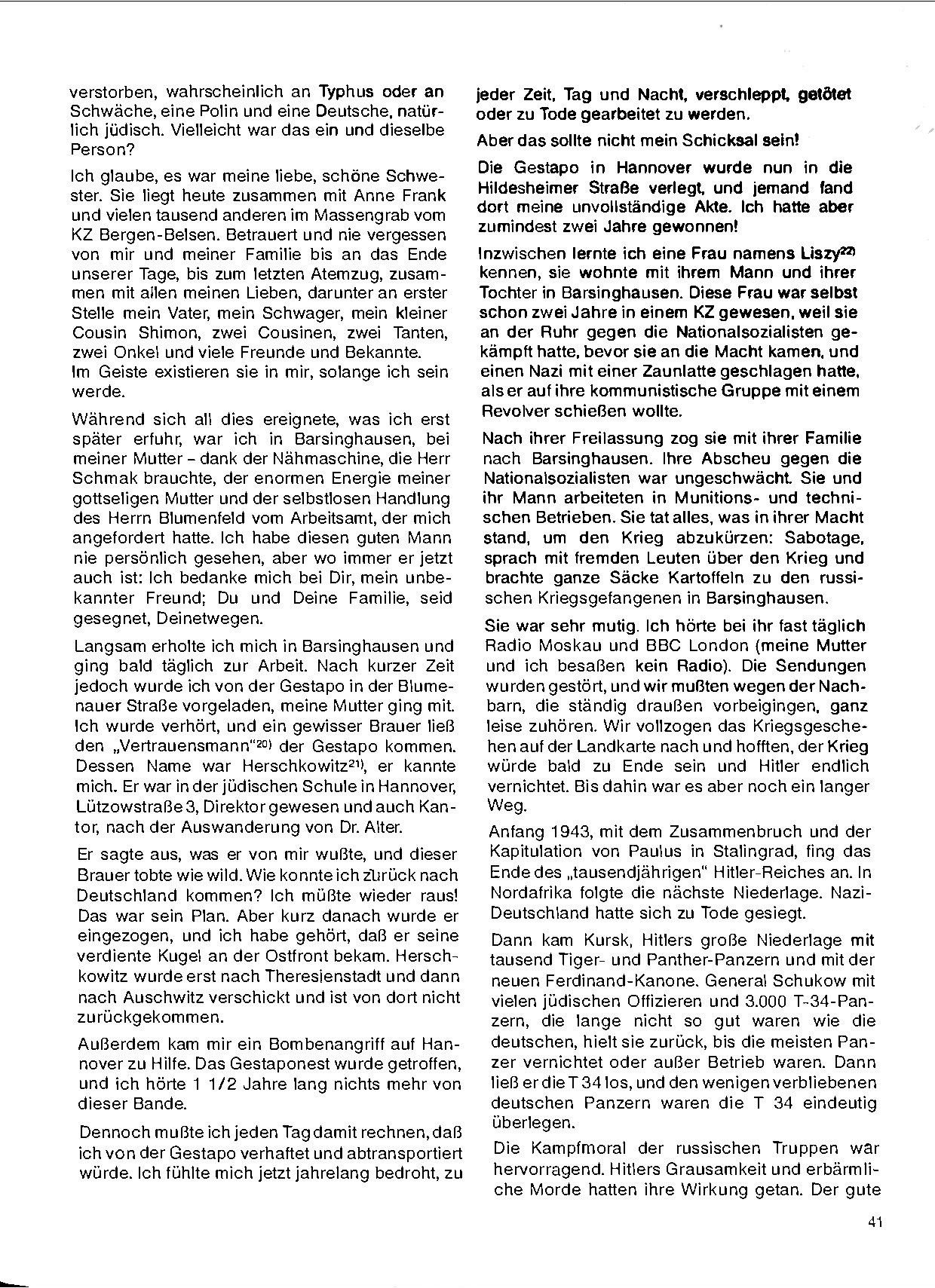 verstorben, wahrscheinlich an Typhus oder an Schwäche, eine Polin und eine Deutsche, natürlich jüdisch. Vielleicht war das ein und dieselbe Person?

Ich glaube, es war meine liebe, schöne Schwester. Sie liegt heute zusammen mit Anne Frank und vielen tausend anderen im Massengrab vom KZ Bergen-Belsen. Betrauert und nie vergessen von mir und meiner Familie bis an das Ende unserer Tage, bis zum letzten Atemzug, zusammen mit allen meinen Lieben, darunter an erster Stelle mein Vater, mein Schwager, mein kleiner Cousin Shimon, zwei Cousinen, zwei Tanten, zwei Onkel und viele Freunde und Bekannte.
Im Geiste existieren sie in mir, solange ich sein werde.

Während sich all dies ereignete, was ich erst später erfuhr, war ich in Barsinghausen, bei meiner Mutter – dank der Nähmaschine, die Herr Schmak brauchte, der enormen Energie meiner gottseligen Mutter und der selbstlosen Handlung des Herrn Blumenfeld vom Arbeitsamt, der mich angefordert hatte. Ich habe diesen guten Mann nie persönlich gesehen, aber wo immer er jetzt auch ist: Ich bedanke mich bei Dir, mein unbekannter Freund; Du und Deine Familie, seid gesegnet, Deinetwegen.

Langsam erholte ich mich in Barsinghausen und ging bald täglich zur Arbeit. Nach kurzer Zeit jedoch wurde ich von der Gestapo in der Blumenauer Straße vorgeladen, meine Mutter ging mit. Ich wurde verhört, und ein gewisser Brauer ließ den „Vertrauensmann"$^{20)}$ der Gestapo kommen. Dessen Name war Herschkowitz$^{21)}$, er kannte mich. Er war in der jüdischen Schule in Hannover, Lützowstraße 3, Direktor gewesen und auch Kantor, nach der Auswanderung von Dr. Alter.

Er sagte aus, was er von mir wußte, und dieser Brauer tobte wie wild. Wie konnte ich zurück nach Deutschland kommen? Ich müßte wieder raus! Das war sein Plan. Aber kurz danach wurde er eingezogen, und ich habe gehört, daß er seine verdiente Kugel an der Ostfront bekam. Herschkowitz wurde erst nach Theresienstadt und dann nach Auschwitz verschickt und ist von dort nicht zurückgekommen.

Außerdem kam mir ein Bombenangriff auf Hannover zu Hilfe. Das Gestaponest wurde getroffen, und ich hörte 1 1/2 Jahre lang nichts mehr von dieser Bande.

Dennoch mußte ich jeden Tag damit rechnen, daß ich von der Gestapo verhaftet und abtransportiert würde. Ich fühlte mich jetzt jahrelang bedroht, zu jeder Zeit, Tag und Nacht, verschleppt, getötet oder zu Tode gearbeitet zu werden.

Aber das sollte nicht mein Schicksal sein!

Die Gestapo in Hannover wurde nun in die Hildesheimer Straße verlegt, und jemand fand dort meine unvollständige Akte. Ich hatte aber zumindest zwei Jahre gewonnen!

Inzwischen lernte ich eine Frau namens Liszy$^{22)}$ kennen, sie wohnte mit ihrem Mann und ihrer Tochter in Barsinghausen. Diese Frau war selbst schon zwei Jahre in einem KZ gewesen, weil sie an der Ruhr gegen die Nationalsozialisten gekämpft hatte, bevor sie an die Macht kamen, und einen Nazi mit einer Zaunlatte geschlagen hatte, als er auf ihre kommunistische Gruppe mit einem Revolver schießen wollte.

Nach ihrer Freilassung zog sie mit ihrer Familie nach Barsinghausen. Ihre Abscheu gegen die Nationalsozialisten war ungeschwächt. Sie und ihr Mann arbeiteten in Munitions- und technischen Betrieben. Sie tat alles, was in ihrer Macht stand, um den Krieg abzukürzen: Sabotage, sprach mit fremden Leuten über den Krieg und brachte ganze Säcke Kartoffeln zu den russischen Kriegsgefangenen in Barsinghausen.

Sie war sehr mutig. Ich hörte bei ihr fast täglich Radio Moskau und BBC London (meine Mutter und ich besaßen kein Radio). Die Sendungen wurden gestört, und wir mußten wegen der Nachbarn, die ständig draußen vorbeigingen, ganz leise zuhören. Wir vollzogen das Kriegsgeschehen auf der Landkarte nach und hofften, der Krieg würde bald zu Ende sein und Hitler endlich vernichtet. Bis dahin war es aber noch ein langer Weg.

Anfang 1943, mit dem Zusammenbruch und der Kapitulation von Paulus in Stalingrad, fing das Ende des „tausendjährigen" Hitler-Reiches an. In Nordafrika folgte die nächste Niederlage. Nazi-Deutschland hatte sich zu Tode gesiegt.

Dann kam Kursk, Hitlers große Niederlage mit tausend Tiger- und Panther-Panzern und mit der neuen Ferdinand-Kanone. General Schukow mit vielen jüdischen Offizieren und 3.000 T-34-Panzern, die lange nicht so gut waren wie die deutschen, hielt sie zurück, bis die meisten Panzer vernichtet oder außer Betrieb waren. Dann ließ er die T 34 los, und den wenigen verbliebenen deutschen Panzern waren die T 34 eindeutig überlegen.

Die Kampfmoral der russischen Truppen war hervorragend. Hitlers Grausamkeit und erbärmliche Morde hatten ihre Wirkung getan. Der gute

41